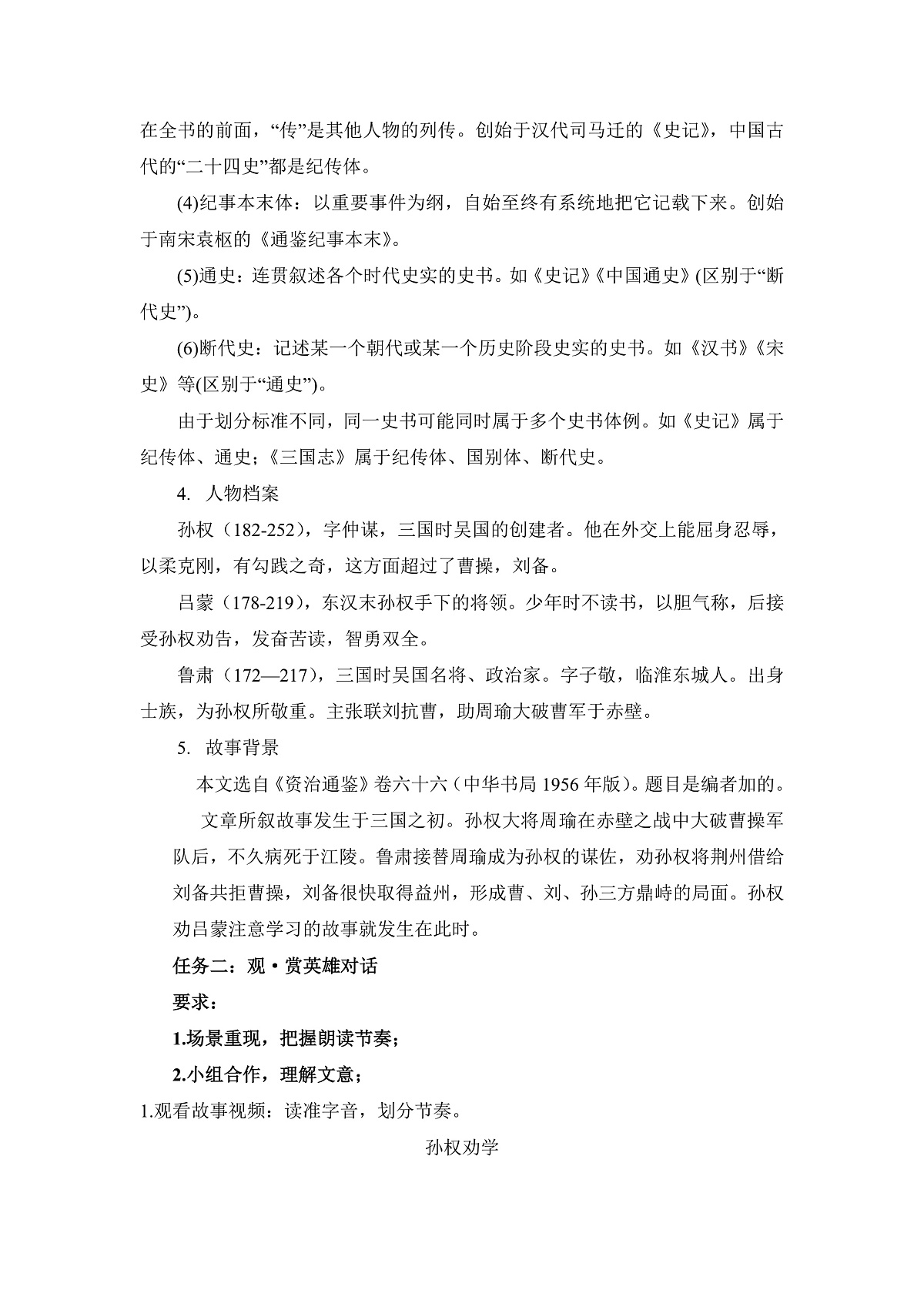 在全书的前面，“传”是其他人物的列传。创始于汉代司马迁的《史记》，中国古代的“二十四史”都是纪传体。

(4)纪事本末体：以重要事件为纲，自始至终有系统地把它记载下来。创始于南宋袁枢的《通鉴纪事本末》。

(5)通史：连贯叙述各个时代史实的史书。如《史记》《中国通史》(区别于“断代史”)。

(6)断代史：记述某一个朝代或某一个历史阶段史实的史书。如《汉书》《宋史》等(区别于“通史”)。

由于划分标准不同，同一史书可能同时属于多个史书体例。如《史记》属于纪传体、通史；《三国志》属于纪传体、国别体、断代史。

4. 人物档案

孙权（182-252），字仲谋，三国时吴国的创建者。他在外交上能屈身忍辱，以柔克刚，有勾践之奇，这方面超过了曹操，刘备。

吕蒙（178-219），东汉末孙权手下的将领。少年时不读书，以胆气称，后接受孙权劝告，发奋苦读，智勇双全。

鲁肃（172—217），三国时吴国名将、政治家。字子敬，临淮东城人。出身士族，为孙权所敬重。主张联刘抗曹，助周瑜大破曹军于赤壁。

5. 故事背景

本文选自《资治通鉴》卷六十六（中华书局 1956 年版）。题目是编者加的。

文章所叙故事发生于三国之初。孙权大将周瑜在赤壁之战中大破曹操军队后，不久病死于江陵。鲁肃接替周瑜成为孙权的谋佐，劝孙权将荆州借给刘备共拒曹操，刘备很快取得益州，形成曹、刘、孙三方鼎峙的局面。孙权劝吕蒙注意学习的故事就发生在此时。

任务二：观·赏英雄对话

要求：

1.场景重现，把握朗读节奏；

2.小组合作，理解文意；

1.观看故事视频：读准字音，划分节奏。

孙权劝学